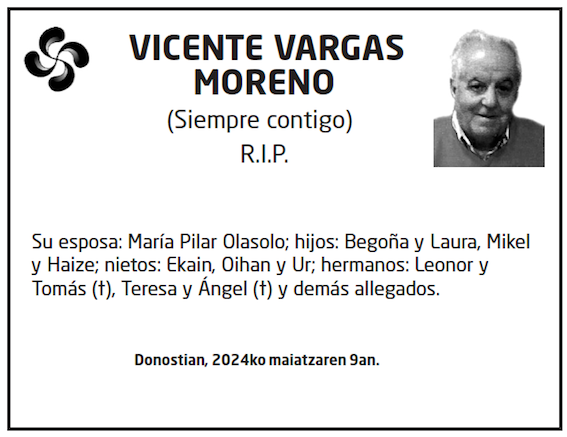 VICENTE VARGAS MORENO

(Siempre contigo)

R.I.P.

Su esposa: María Pilar Olasolo; hijos: Begoña y Laura, Mikel y Haize; nietos: Ekain, Oihan y Ur; hermanos: Leonor y Tomás (†), Teresa y Ángel (†) y demás allegados.

Donostian, 2024ko maiatzaren 9an.